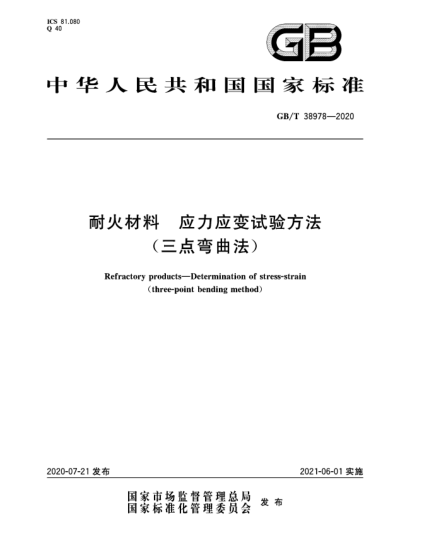 ICS 81.080
Q 40

GB

中华人民共和国国家标准

GB/T 38978—2020

耐火材料　应力应变试验方法
（三点弯曲法）

Refractory products—Determination of stress-strain
(three-point bending method)

2020-07-21 发布

2021-06-01 实施

国家市场监督管理总局
国家标准化管理委员会　发布